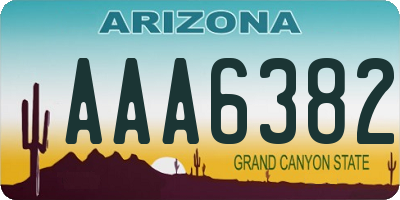 ARIZONA

AAA6382

GRAND CANYON STATE